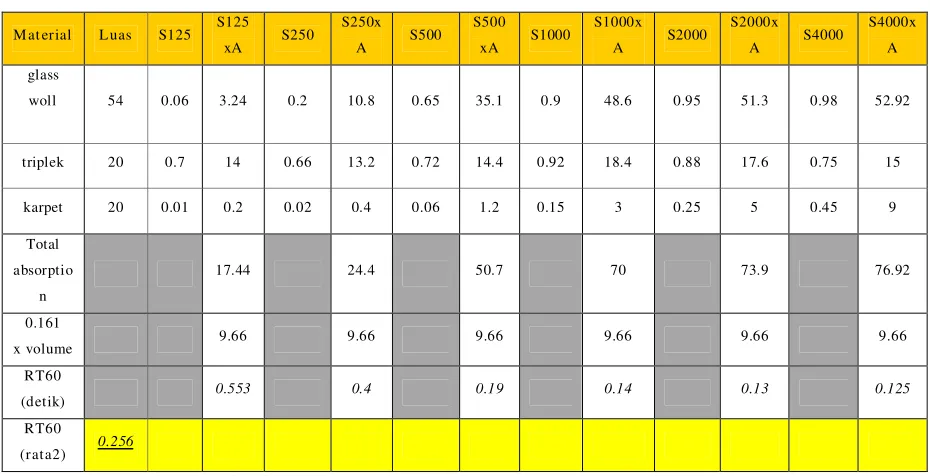 | Material | Luas | S125 | S125 xA | S250 | S250x A | S500 | S500 xA | S1000 | S1000x A | S2000 | S2000x A | S4000 | S4000x A |
|---|---|---|---|---|---|---|---|---|---|---|---|---|---|
| glass woll | 54 | 0.06 | 3.24 | 0.2 | 10.8 | 0.65 | 35.1 | 0.9 | 48.6 | 0.95 | 51.3 | 0.98 | 52.92 |
| triplek | 20 | 0.7 | 14 | 0.66 | 13.2 | 0.72 | 14.4 | 0.92 | 18.4 | 0.88 | 17.6 | 0.75 | 15 |
| karpet | 20 | 0.01 | 0.2 | 0.02 | 0.4 | 0.06 | 1.2 | 0.15 | 3 | 0.25 | 5 | 0.45 | 9 |
| Total absorption |  |  | 17.44 |  | 24.4 |  | 50.7 |  | 70 |  | 73.9 |  | 76.92 |
| 0.161 x volume |  |  | 9.66 |  | 9.66 |  | 9.66 |  | 9.66 |  | 9.66 |  | 9.66 |
| RT60 (detik) |  |  | 0.553 |  | 0.4 |  | 0.19 |  | 0.14 |  | 0.13 |  | 0.125 |
| RT60 (rata2) | 0.256 |  |  |  |  |  |  |  |  |  |  |  |  |